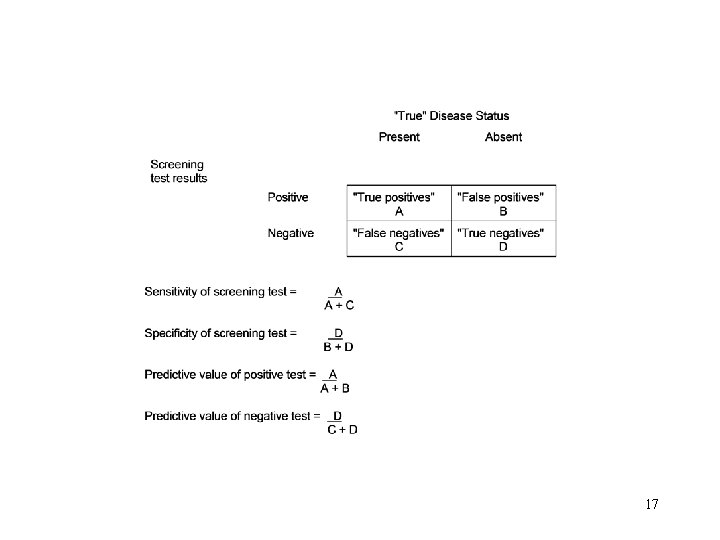 "True" Disease Status

Screening test results

| | Present | Absent |
|---|---|---|
| Positive | "True positives" A | "False positives" B |
| Negative | "False negatives" C | "True negatives" D |

Sensitivity of screening test = $\frac{A}{A + C}$

Specificity of screening test = $\frac{D}{B + D}$

Predictive value of positive test = $\frac{A}{A + B}$

Predictive value of negative test = $\frac{D}{C + D}$

17